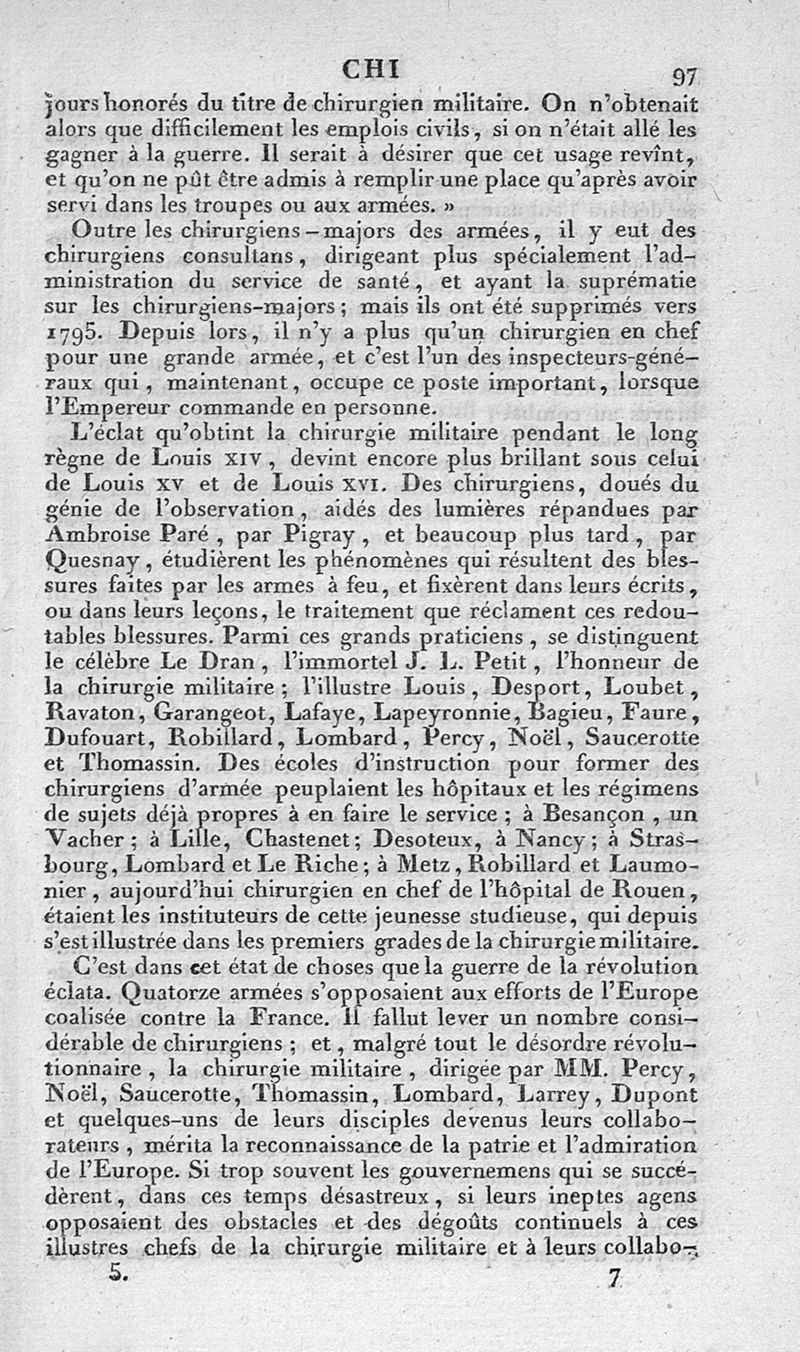 CHI 97

jours honorés du titre de chirurgien militaire. On n'obtenait alors que difficilement les emplois civils, si on n'était allé les gagner à la guerre. Il serait à désirer que cet usage revînt, et qu'on ne pût être admis à remplir une place qu'après avoir servi dans les troupes ou aux armées. »

Outre les chirurgiens-majors des armées, il y eut des chirurgiens consultans, dirigeant plus spécialement l'administration du service de santé, et ayant la suprématie sur les chirurgiens-majors; mais ils ont été supprimés vers 1795. Depuis lors, il n'y a plus qu'un chirurgien en chef pour une grande armée, et c'est l'un des inspecteurs-généraux qui, maintenant, occupe ce poste important, lorsque l'Empereur commande en personne.

L'éclat qu'obtint la chirurgie militaire pendant le long règne de Louis XIV, devint encore plus brillant sous celui de Louis XV et de Louis XVI. Des chirurgiens, doués du génie de l'observation, aidés des lumières répandues par Ambroise Paré, par Pigray, et beaucoup plus tard, par Quesnay, étudièrent les phénomènes qui résultent des blessures faites par les armes à feu, et fixèrent dans leurs écrits, ou dans leurs leçons, le traitement que réclament ces redoutables blessures. Parmi ces grands praticiens, se distinguent le célèbre Le Dran, l'immortel J. L. Petit, l'honneur de la chirurgie militaire; l'illustre Louis, Desport, Loubet, Ravaton, Garangeot, Lafaye, Lapeyronnie, Bagieu, Faure, Dufouart, Robillard, Lombard, Percy, Noël, Saucerotte et Thomassin. Des écoles d'instruction pour former des chirurgiens d'armée peuplaient les hôpitaux et les régimens de sujets déjà propres à en faire le service; à Besançon, un Vacher; à Lille, Chastenet; Desoteux, à Nancy; à Strasbourg, Lombard et Le Riche; à Metz, Robillard et Laumonier, aujourd'hui chirurgien en chef de l'hôpital de Rouen, étaient les instituteurs de cette jeunesse studieuse, qui depuis s'est illustrée dans les premiers grades de la chirurgie militaire.

C'est dans cet état de choses que la guerre de la révolution éclata. Quatorze armées s'opposaient aux efforts de l'Europe coalisée contre la France. Il fallut lever un nombre considérable de chirurgiens; et, malgré tout le désordre révolutionnaire, la chirurgie militaire, dirigée par MM. Percy, Noël, Saucerotte, Thomassin, Lombard, Larrey, Dupont et quelques-uns de leurs disciples devenus leurs collaborateurs, mérita la reconnaissance de la patrie et l'admiration de l'Europe. Si trop souvent les gouvernemens qui se succédèrent, dans ces temps désastreux, si leurs ineptes agens opposaient des obstacles et des dégoûts continuels à ces illustres chefs de la chirurgie militaire et à leurs collabo-

5. 7